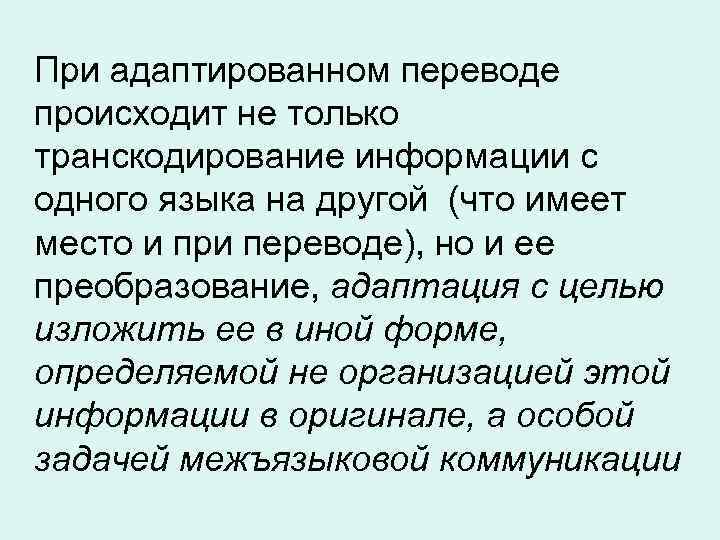 При адаптированном переводе происходит не только транскодирование информации с одного языка на другой  (что имеет место и при переводе), но и ее преобразование, адаптация с целью изложить ее в иной форме, определяемой не организацией этой информации в оригинале, а особой задачей межъязыковой коммуникации